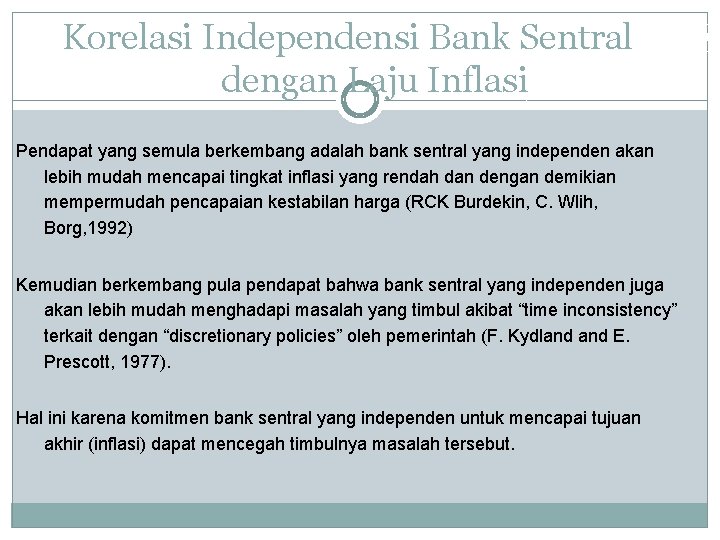 Korelasi Independensi Bank Sentral dengan Laju Inflasi

Pendapat yang semula berkembang adalah bank sentral yang independen akan lebih mudah mencapai tingkat inflasi yang rendah dan dengan demikian mempermudah pencapaian kestabilan harga (RCK Burdekin, C. Wlih, Borg,1992)

Kemudian berkembang pula pendapat bahwa bank sentral yang independen juga akan lebih mudah menghadapi masalah yang timbul akibat “time inconsistency” terkait dengan “discretionary policies” oleh pemerintah (F. Kydland and E. Prescott, 1977).

Hal ini karena komitmen bank sentral yang independen untuk mencapai tujuan akhir (inflasi) dapat mencegah timbulnya masalah tersebut.